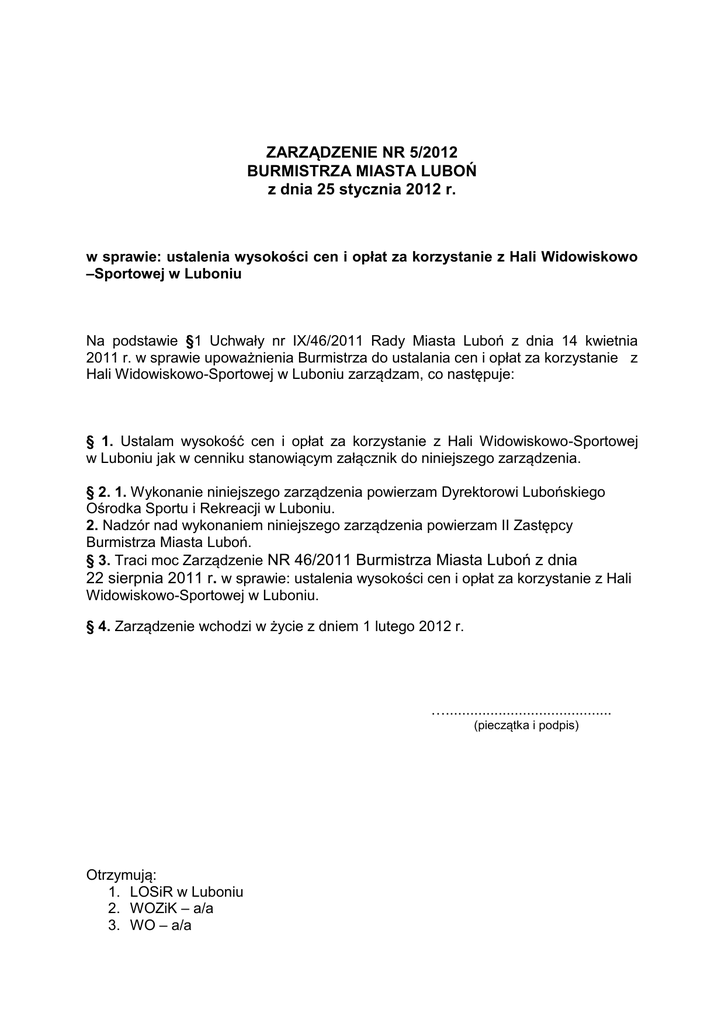 ZARZĄDZENIE NR 5/2012
BURMISTRZA MIASTA LUBOŃ
z dnia 25 stycznia 2012 r.

w sprawie: ustalenia wysokości cen i opłat za korzystanie z Hali Widowiskowo –Sportowej w Luboniu

Na podstawie §1 Uchwały nr IX/46/2011 Rady Miasta Luboń z dnia 14 kwietnia 2011 r. w sprawie upoważnienia Burmistrza do ustalania cen i opłat za korzystanie z Hali Widowiskowo-Sportowej w Luboniu zarządzam, co następuje:

§ 1. Ustalam wysokość cen i opłat za korzystanie z Hali Widowiskowo-Sportowej w Luboniu jak w cenniku stanowiącym załącznik do niniejszego zarządzenia.

§ 2. 1. Wykonanie niniejszego zarządzenia powierzam Dyrektorowi Lubońskiego Ośrodka Sportu i Rekreacji w Luboniu.
2. Nadzór nad wykonaniem niniejszego zarządzenia powierzam II Zastępcy Burmistrza Miasta Luboń.
§ 3. Traci moc Zarządzenie NR 46/2011 Burmistrza Miasta Luboń z dnia 22 sierpnia 2011 r. w sprawie: ustalenia wysokości cen i opłat za korzystanie z Hali Widowiskowo-Sportowej w Luboniu.

§ 4. Zarządzenie wchodzi w życie z dniem 1 lutego 2012 r.

…........................................
(pieczątka i podpis)

Otrzymują:
1. LOSiR w Luboniu
2. WOZiK – a/a
3. WO – a/a